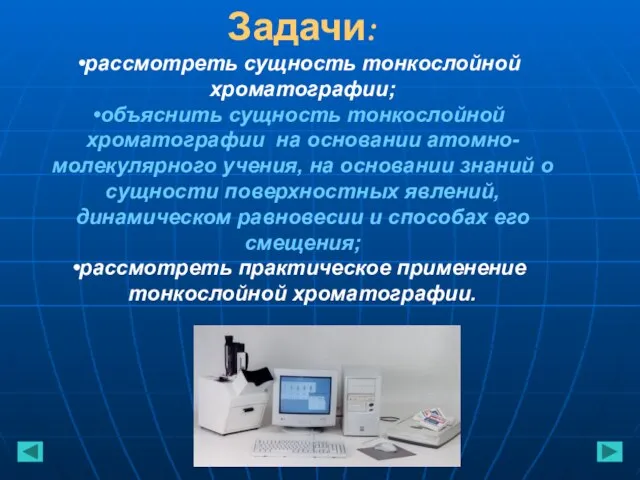 Задачи:

•рассмотреть сущность тонкослойной хроматографии;

•объяснить сущность тонкослойной хроматографии на основании атомно-молекулярного учения, на основании знаний о сущности поверхностных явлений, динамическом равновесии и способах его смещения;

•рассмотреть практическое применение тонкослойной хроматографии.